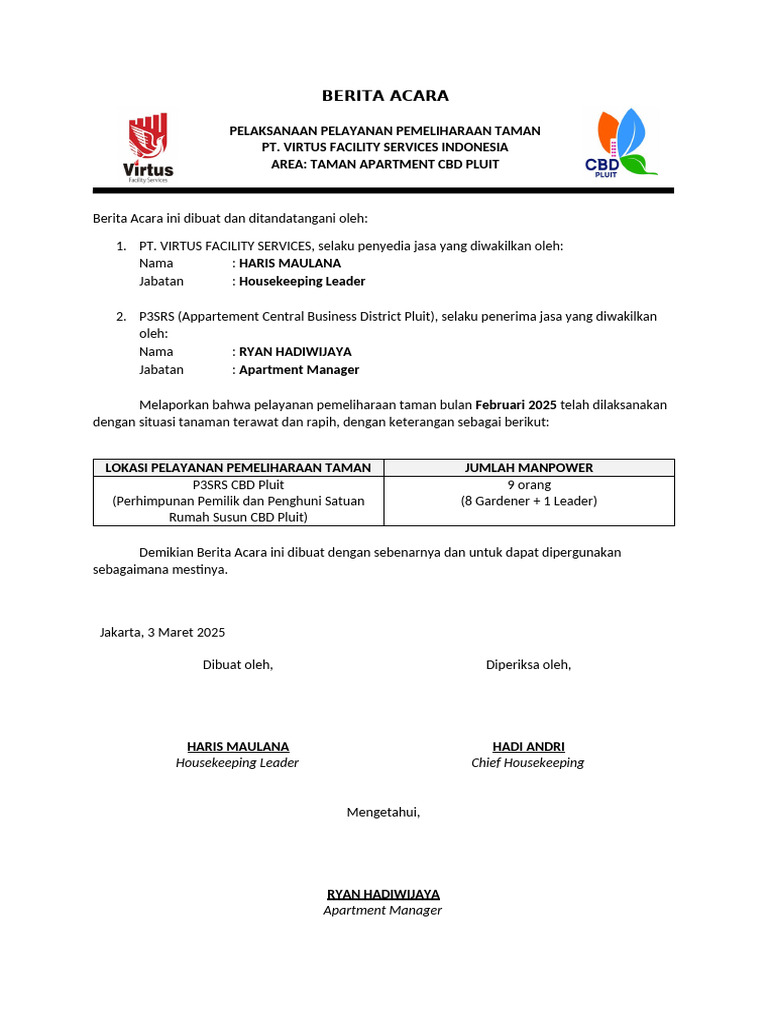 BERITA ACARA

Virtus
Facility Services

PELAKSANAAN PELAYANAN PEMELIHARAAN TAMAN
PT. VIRTUS FACILITY SERVICES INDONESIA
AREA: TAMAN APARTMENT CBD PLUIT

CBD
PLUIT

Berita Acara ini dibuat dan ditandatangani oleh:

1. PT. VIRTUS FACILITY SERVICES, selaku penyedia jasa yang diwakilkan oleh:
Nama : HARIS MAULANA
Jabatan : Housekeeping Leader

2. P3SRS (Appartement Central Business District Pluit), selaku penerima jasa yang diwakilkan oleh:
Nama : RYAN HADIWIJAYA
Jabatan : Apartment Manager

Melaporkan bahwa pelayanan pemeliharaan taman bulan Februari 2025 telah dilaksanakan dengan situasi tanaman terawat dan rapih, dengan keterangan sebagai berikut:

| LOKASI PELAYANAN PEMELIHARAAN TAMAN | JUMLAH MANPOWER |
|---|---|
| P3SRS CBD Pluit (Perhimpunan Pemilik dan Penghuni Satuan Rumah Susun CBD Pluit) | 9 orang (8 Gardener + 1 Leader) |

Demikian Berita Acara ini dibuat dengan sebenarnya dan untuk dapat dipergunakan sebagaimana mestinya.

Jakarta, 3 Maret 2025

Dibuat oleh,

HARIS MAULANA
Housekeeping Leader

Diperiksa oleh,

HADI ANDRI
Chief Housekeeping

Mengetahui,

RYAN HADIWIJAYA
Apartment Manager